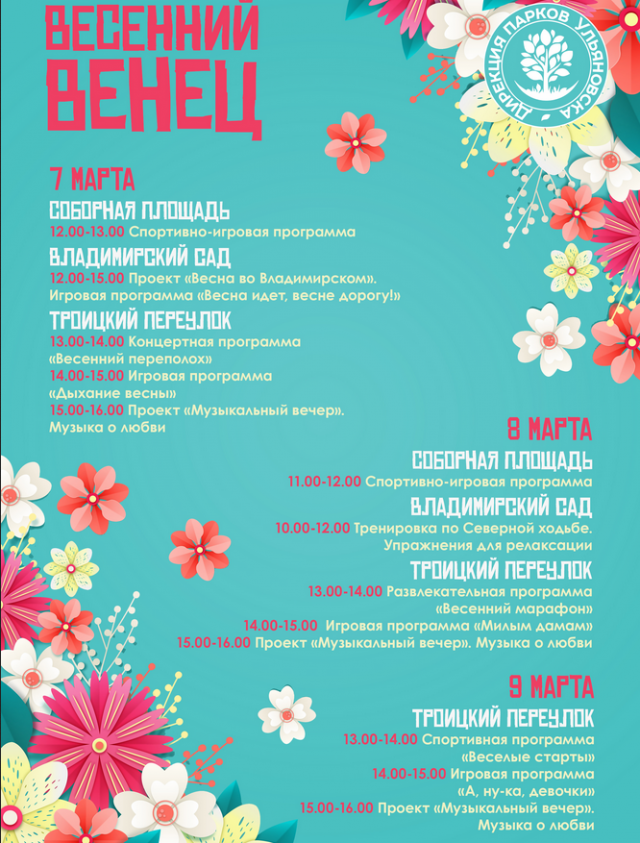 ВЕСЕННИЙ ВЕНЕЦ

ДИРЕКЦИЯ ПАРКОВ УЛЬЯНОВСКА

7 МАРТА

СОБОРНАЯ ПЛОЩАДЬ
12.00-13.00 Спортивно-игровая программа

ВЛАДИМИРСКИЙ САД
12.00-15.00 Проект «Весна во Владимирском». Игровая программа «Весна идет, весне дорогу!»

ТРОИЦКИЙ ПЕРЕУЛОК
13.00-14.00 Концертная программа «Весенний переполох»
14.00-15.00 Игровая программа «Дыхание весны»
15.00-16.00 Проект «Музыкальный вечер». Музыка о любви

8 МАРТА

СОБОРНАЯ ПЛОЩАДЬ
11.00-12.00 Спортивно-игровая программа

ВЛАДИМИРСКИЙ САД
10.00-12.00 Тренировка по Северной ходьбе. Упражнения для релаксации

ТРОИЦКИЙ ПЕРЕУЛОК
13.00-14.00 Развлекательная программа «Весенний марафон»
14.00-15.00 Игровая программа «Милым дамам»
15.00-16.00 Проект «Музыкальный вечер». Музыка о любви

9 МАРТА

ТРОИЦКИЙ ПЕРЕУЛОК
13.00-14.00 Спортивная программа «Веселые старты»
14.00-15.00 Игровая программа «А, ну-ка, девочки»
15.00-16.00 Проект «Музыкальный вечер». Музыка о любви